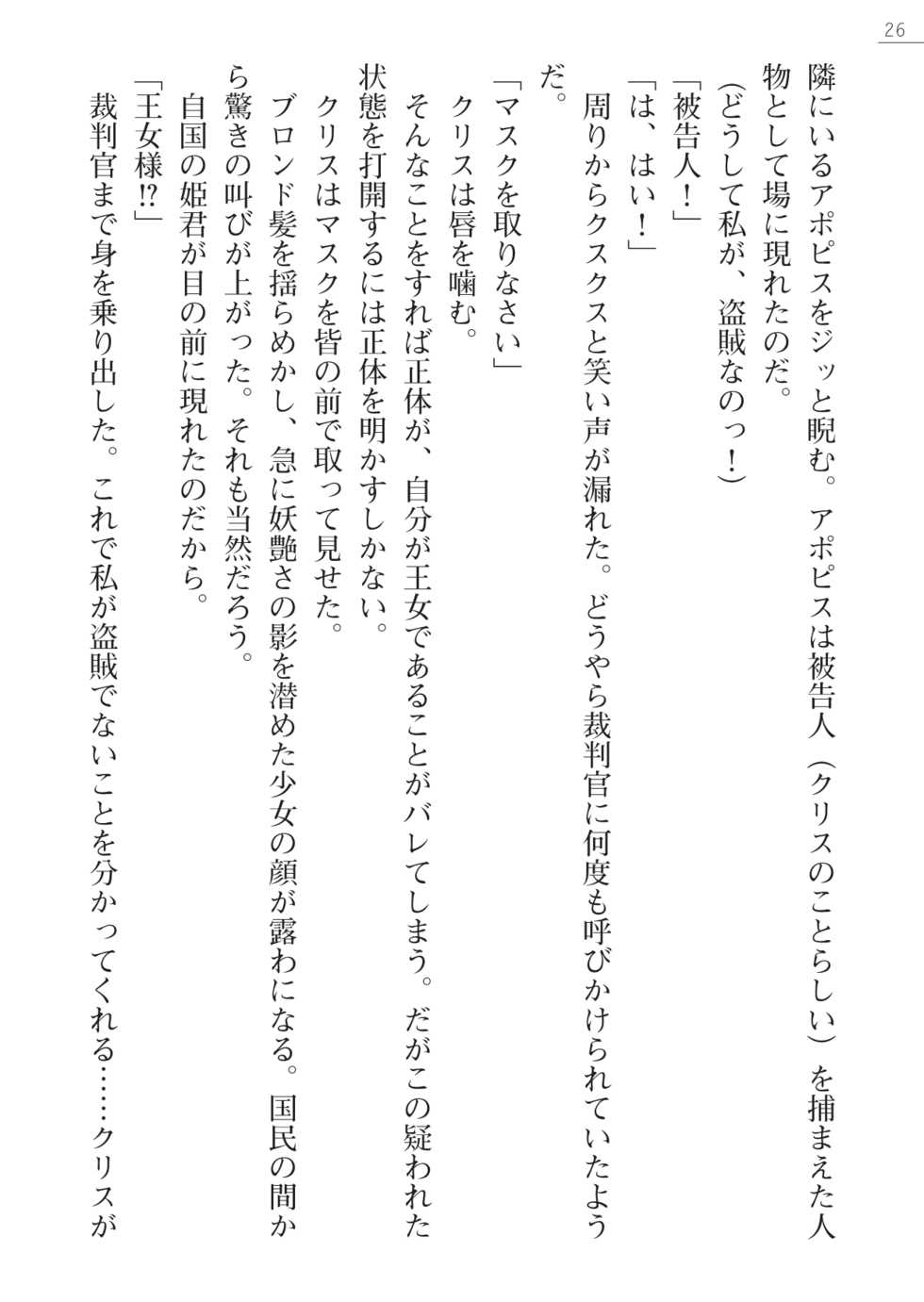 26

隣にいるアポピスをジッと睨む。アポピスは被告人（クリスのことらしい）を捕まえた人物として場に現れたのだ。

（どうして私が、盗賊なのっ！）

「被告人！」

「は、はい！」

周りからクスクスと笑い声が漏れた。どうやら裁判官に何度も呼びかけられていたようだ。

「マスクを取りなさい」

クリスは唇を噛む。

そんなことをすれば正体が、自分が王女であることがバレてしまう。だがこの疑われた状態を打開するには正体を明かすしかない。

クリスはマスクを皆の前で取って見せた。

ブロンド髪を揺らめかし、急に妖艶さの影を潜めた少女の顔が露わになる。国民の間から驚きの叫びが上がった。それも当然だろう。

自国の姫君が目の前に現れたのだから。

「王女様⁉」

裁判官まで身を乗り出した。これで私が盗賊でないことを分かってくれる……クリスが